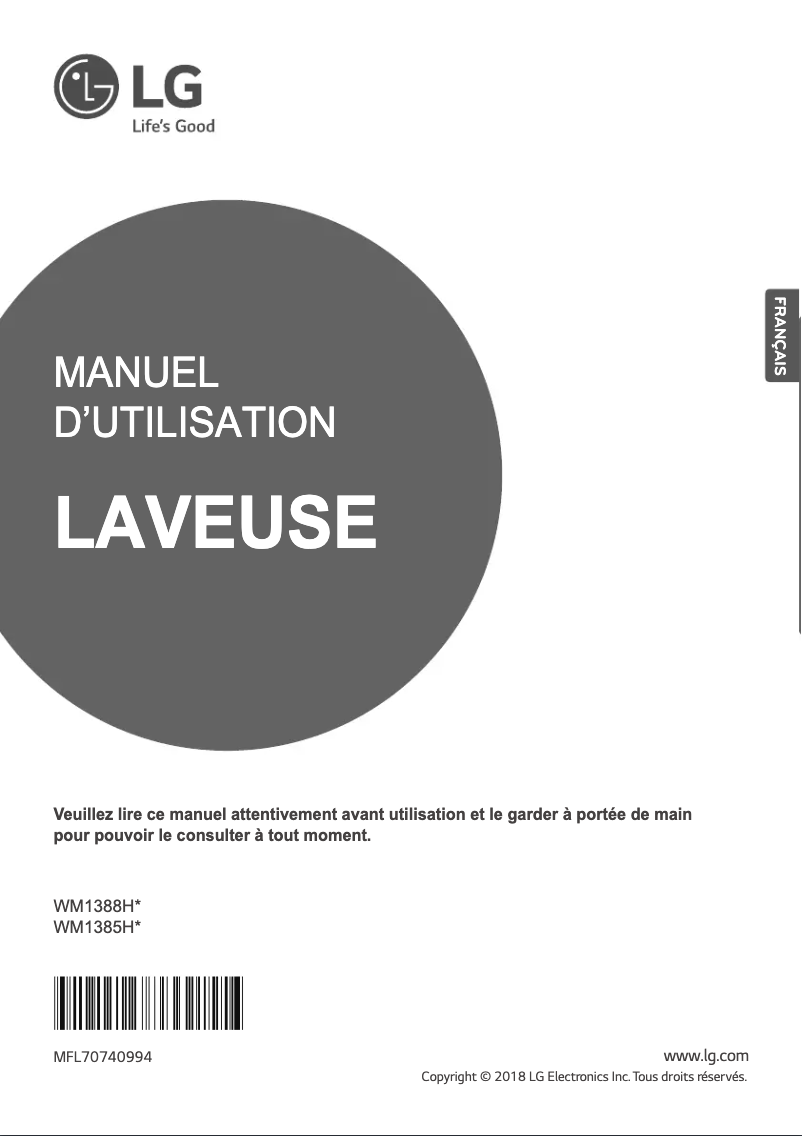 LG
Life's Good

FRANÇAIS

MANUEL D'UTILISATION

LAVEUSE

Veuillez lire ce manuel attentivement avant utilisation et le garder à portée de main pour pouvoir le consulter à tout moment.

WM1388H*
WM1385H*

MFL70740994

www.lg.com
Copyright © 2018 LG Electronics Inc. Tous droits réservés.